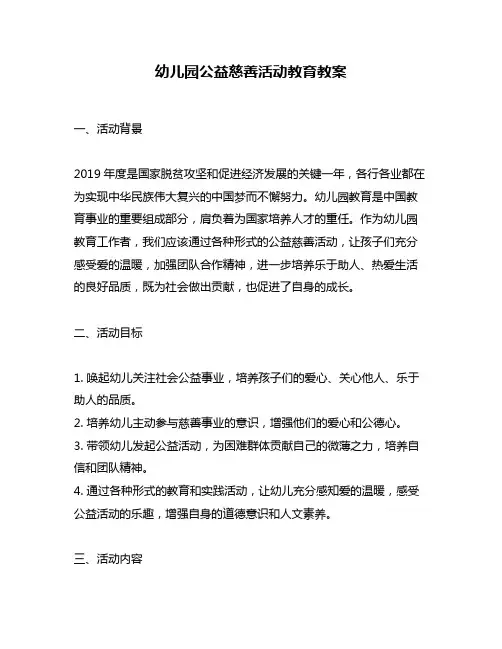 幼儿园公益慈善活动教育教案

一、活动背景

2019 年度是国家脱贫攻坚和促进经济发展的关键一年，各行各业都在为实现中华民族伟大复兴的中国梦而不懈努力。幼儿园教育是中国教育事业的重要组成部分，肩负着为国家培养人才的重任。作为幼儿园教育工作者，我们应该通过各种形式的公益慈善活动，让孩子们充分感受爱的温暖，加强团队合作精神，进一步培养乐于助人、热爱生活的良好品质，既为社会做出贡献，也促进了自身的成长。

二、活动目标

1. 唤起幼儿关注社会公益事业，培养孩子们的爱心、关心他人、乐于助人的品质。
2. 培养幼儿主动参与慈善事业的意识，增强他们的爱心和公德心。
3. 带领幼儿发起公益活动，为困难群体贡献自己的微薄之力，培养自信和团队精神。
4. 通过各种形式的教育和实践活动，让幼儿充分感知爱的温暖，感受公益活动的乐趣，增强自身的道德意识和人文素养。

三、活动内容